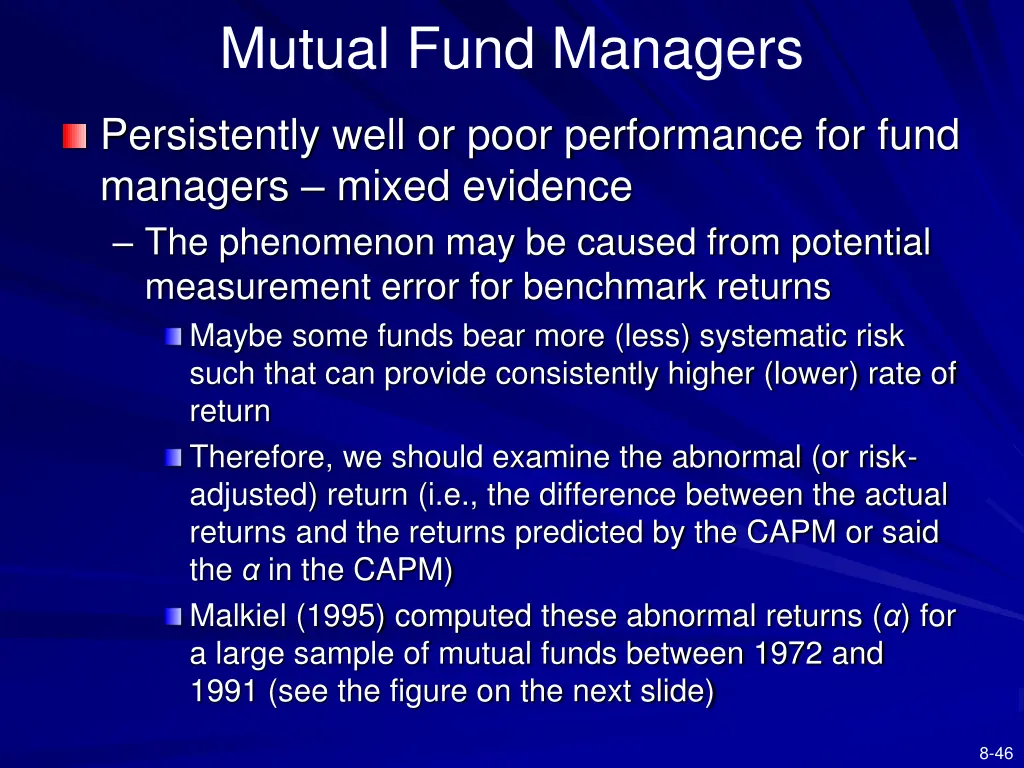 Mutual Fund Managers

Persistently well or poor performance for fund managers – mixed evidence

– The phenomenon may be caused from potential measurement error for benchmark returns

Maybe some funds bear more (less) systematic risk such that can provide consistently higher (lower) rate of return

Therefore, we should examine the abnormal (or risk-adjusted) return (i.e., the difference between the actual returns and the returns predicted by the CAPM or said the $\alpha$ in the CAPM)

Malkiel (1995) computed these abnormal returns ($\alpha$) for a large sample of mutual funds between 1972 and 1991 (see the figure on the next slide)

8-46